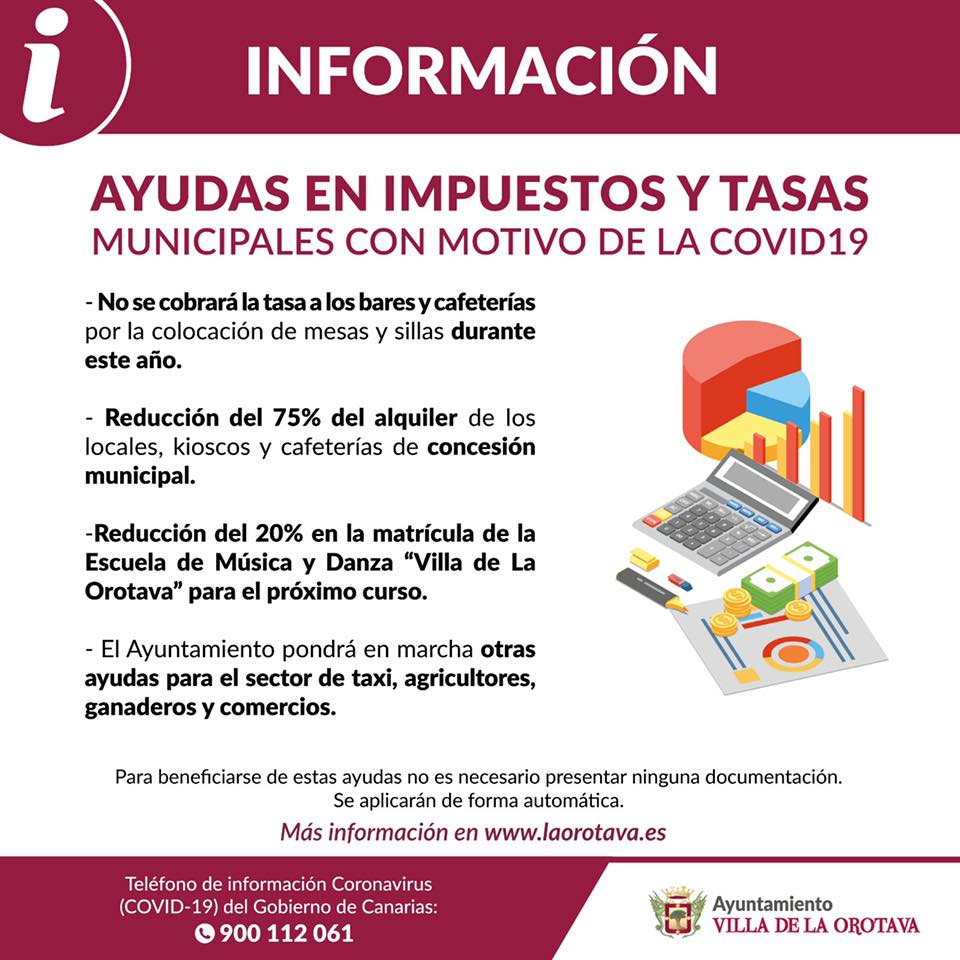 i

INFORMACIÓN

AYUDAS EN IMPUESTOS Y TASAS
MUNICIPALES CON MOTIVO DE LA COVID19

- No se cobrará la tasa a los bares y cafeterías por la colocación de mesas y sillas durante este año.

- Reducción del 75% del alquiler de los locales, kioscos y cafeterías de concesión municipal.

-Reducción del 20% en la matrícula de la Escuela de Música y Danza "Villa de La Orotava" para el próximo curso.

- El Ayuntamiento pondrá en marcha otras ayudas para el sector de taxi, agricultores, ganaderos y comercios.

Para beneficiarse de estas ayudas no es necesario presentar ninguna documentación.
Se aplicarán de forma automática.

Más información en www.laorotava.es

Teléfono de información Coronavirus
(COVID-19) del Gobierno de Canarias:
900 112 061

Ayuntamiento
VILLA DE LA OROTAVA